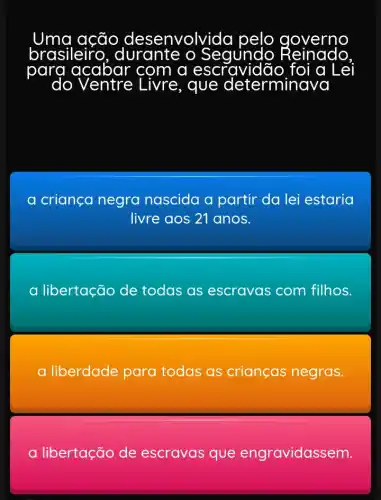 Uma ação desenvolvida pelo governo brasileiro, durante o Segundo Reinado, para acabar com a escravidão foi a Lei do Ventre Livre, que determinava

a criança negra nascida a partir da lei estaria livre aos 21 anos.

a libertação de todas as escravas com filhos.

a liberdade para todas as crianças negras.

a libertação de escravas que engravidassem.